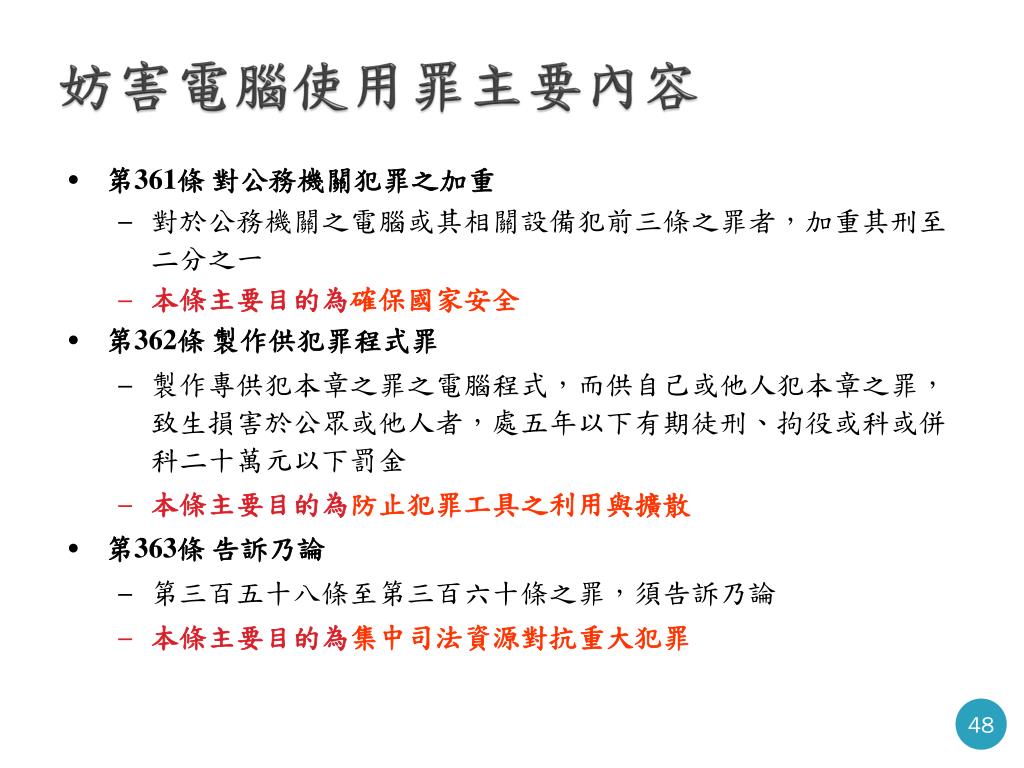 妨害電腦使用罪主要內容

• 第361條 對公務機關犯罪之加重
  – 對於公務機關之電腦或其相關設備犯前三條之罪者，加重其刑至二分之一
  – 本條主要目的為確保國家安全
• 第362條 製作供犯罪程式罪
  – 製作專供犯本章之罪之電腦程式，而供自己或他人犯本章之罪，致生損害於公眾或他人者，處五年以下有期徒刑、拘役或科或併科二十萬元以下罰金
  – 本條主要目的為防止犯罪工具之利用與擴散
• 第363條 告訴乃論
  – 第三百五十八條至第三百六十條之罪，須告訴乃論
  – 本條主要目的為集中司法資源對抗重大犯罪

48